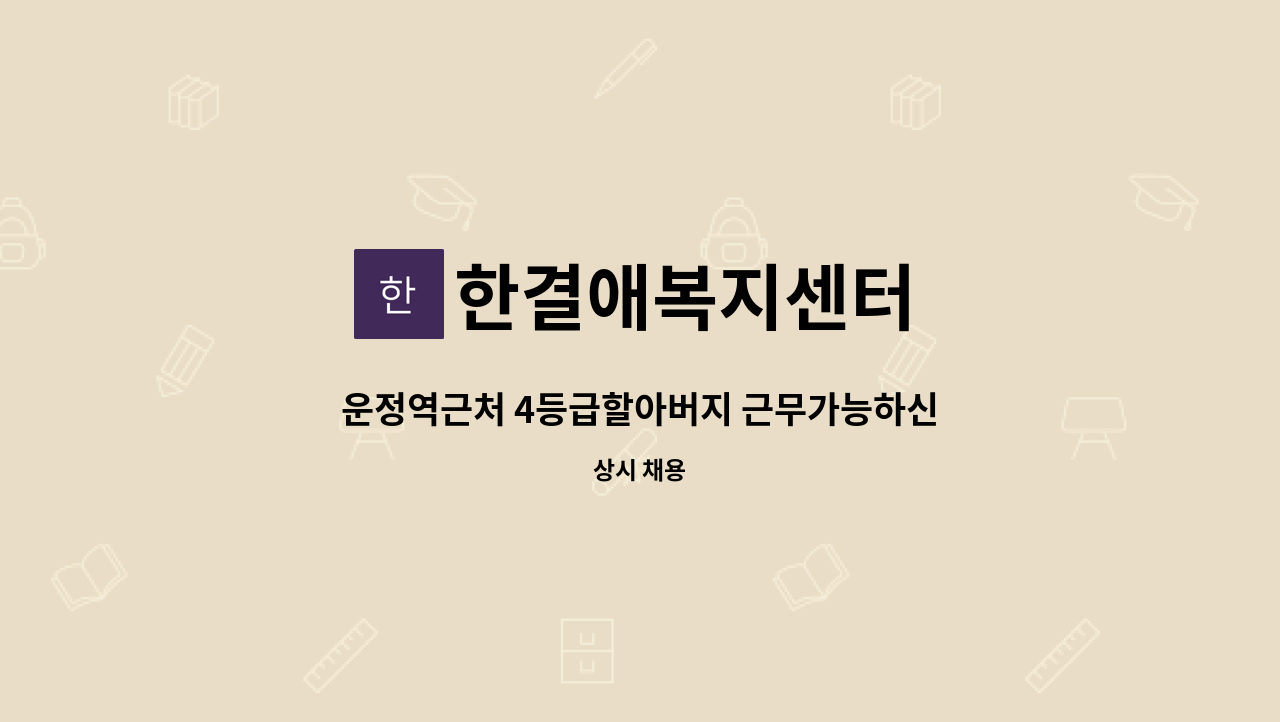 한 한결애복지센터

운정역근처 4등급할아버지 근무가능하신

상시 채용